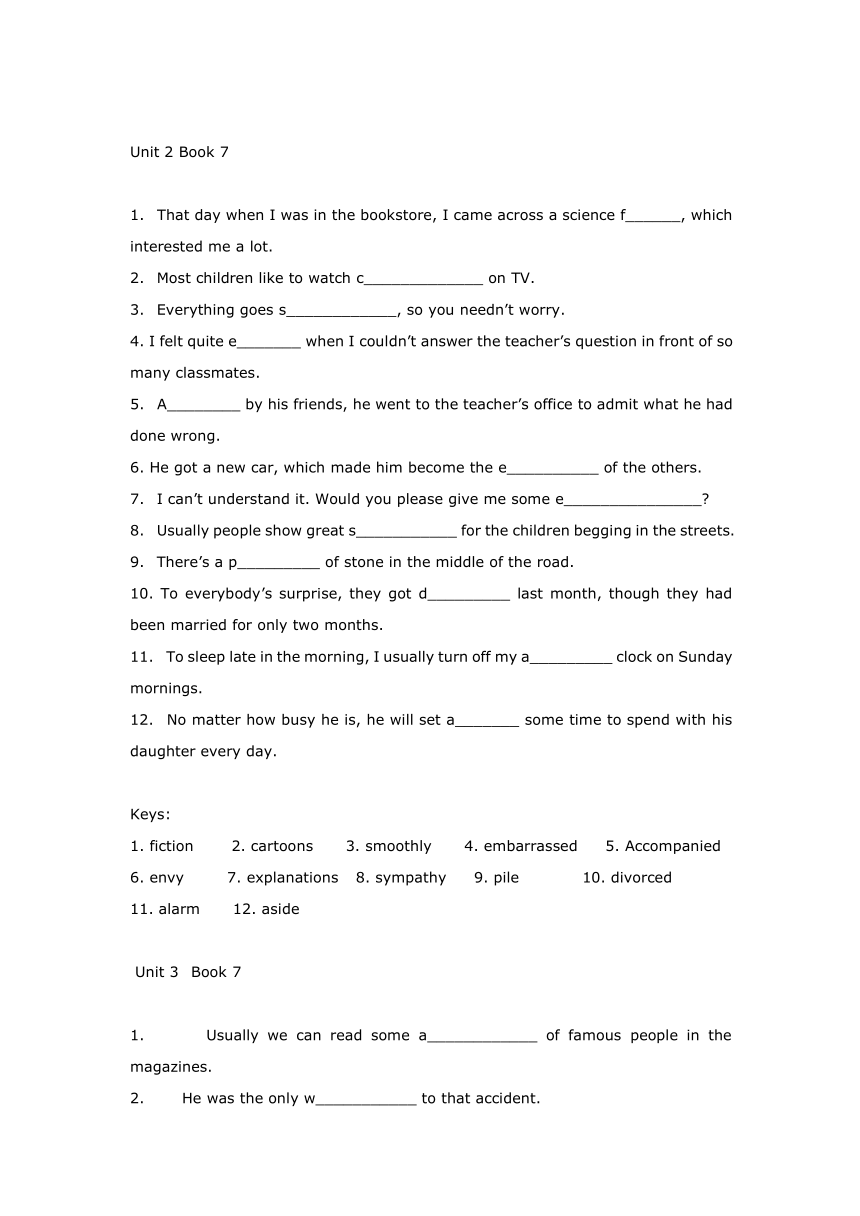 Unit 2 Book 7

1. That day when I was in the bookstore, I came across a science f______, which interested me a lot.

2. Most children like to watch c_____________ on TV.

3. Everything goes s____________, so you needn't worry.

4. I felt quite e_______ when I couldn't answer the teacher's question in front of so many classmates.

5. A________ by his friends, he went to the teacher's office to admit what he had done wrong.

6. He got a new car, which made him become the e__________ of the others.

7. I can't understand it. Would you please give me some e_______________?

8. Usually people show great s___________ for the children begging in the streets.

9. There's a p_________ of stone in the middle of the road.

10. To everybody's surprise, they got d_________ last month, though they had been married for only two months.

11. To sleep late in the morning, I usually turn off my a_________ clock on Sunday mornings.

12. No matter how busy he is, he will set a_______ some time to spend with his daughter every day.

Keys:

1. fiction 2. cartoons 3. smoothly 4. embarrassed 5. Accompanied
6. envy 7. explanations 8. sympathy 9. pile 10. divorced
11. alarm 12. aside

Unit 3 Book 7

1. Usually we can read some a____________ of famous people in the magazines.

2. He was the only w___________ to that accident.